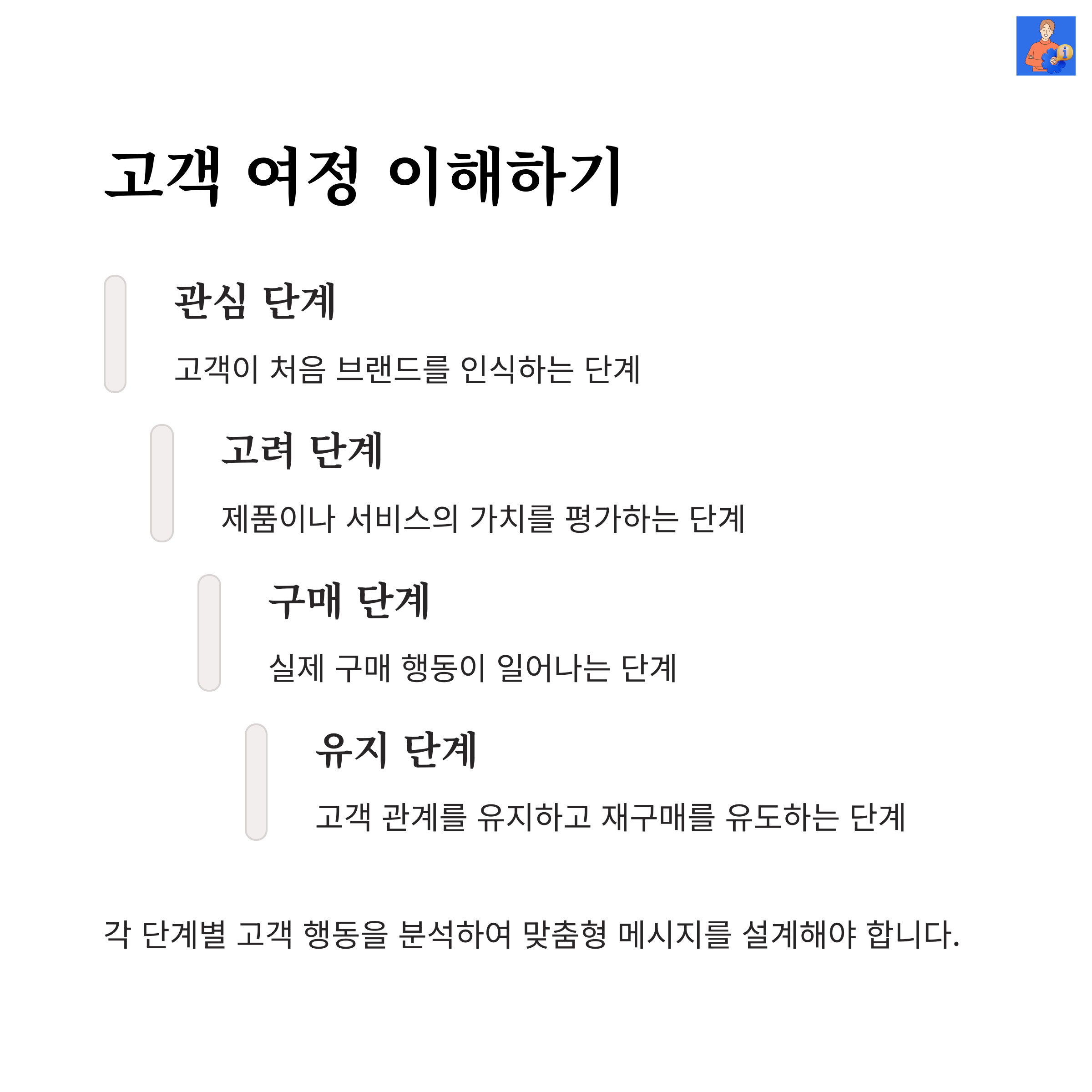 고객 여정 이해하기

관심 단계

고객이 처음 브랜드를 인식하는 단계

고려 단계

제품이나 서비스의 가치를 평가하는 단계

구매 단계

실제 구매 행동이 일어나는 단계

유지 단계

고객 관계를 유지하고 재구매를 유도하는 단계

각 단계별 고객 행동을 분석하여 맞춤형 메시지를 설계해야 합니다.